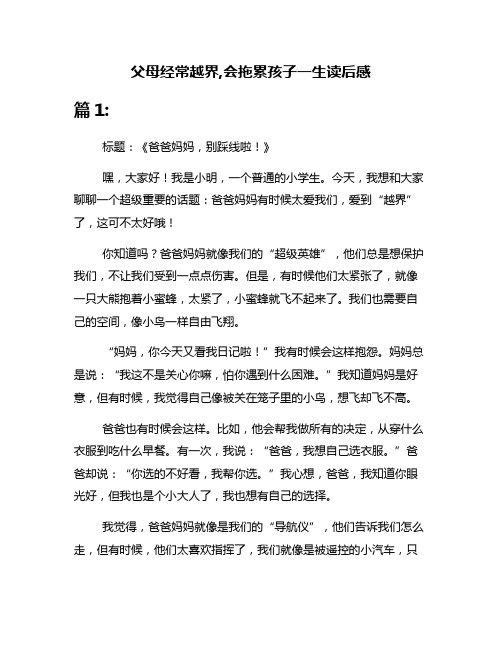 父母经常越界,会拖累孩子一生读后感

篇 1:

标题：《爸爸妈妈，别踩线啦！》

嘿，大家好！我是小明，一个普通的小学生。今天，我想和大家聊聊一个超级重要的话题：爸爸妈妈有时候太爱我们，爱到“越界”了，这可不太好哦！

你知道吗？爸爸妈妈就像我们的“超级英雄”，他们总是想保护我们，不让我们受到一点点伤害。但是，有时候他们太紧张了，就像一只大熊抱着小蜜蜂，太紧了，小蜜蜂就飞不起来了。我们也需要自己的空间，像小鸟一样自由飞翔。

“妈妈，你今天又看我日记啦！”我有时候会这样抱怨。妈妈总是说：“我这不是关心你嘛，怕你遇到什么困难。”我知道妈妈是好意，但有时候，我觉得自己像被关在笼子里的小鸟，想飞却飞不高。

爸爸也有时候会这样。比如，他会帮我做所有的决定，从穿什么衣服到吃什么早餐。有一次，我说：“爸爸，我想自己选衣服。”爸爸却说：“你选的不好看，我帮你选。”我心想，爸爸，我知道你眼光好，但我也是个小大人了，我也想有自己的选择。

我觉得，爸爸妈妈就像是我们的“导航仪”，他们告诉我们怎么走，但有时候，他们太喜欢指挥了，我们就像是被遥控的小汽车，只